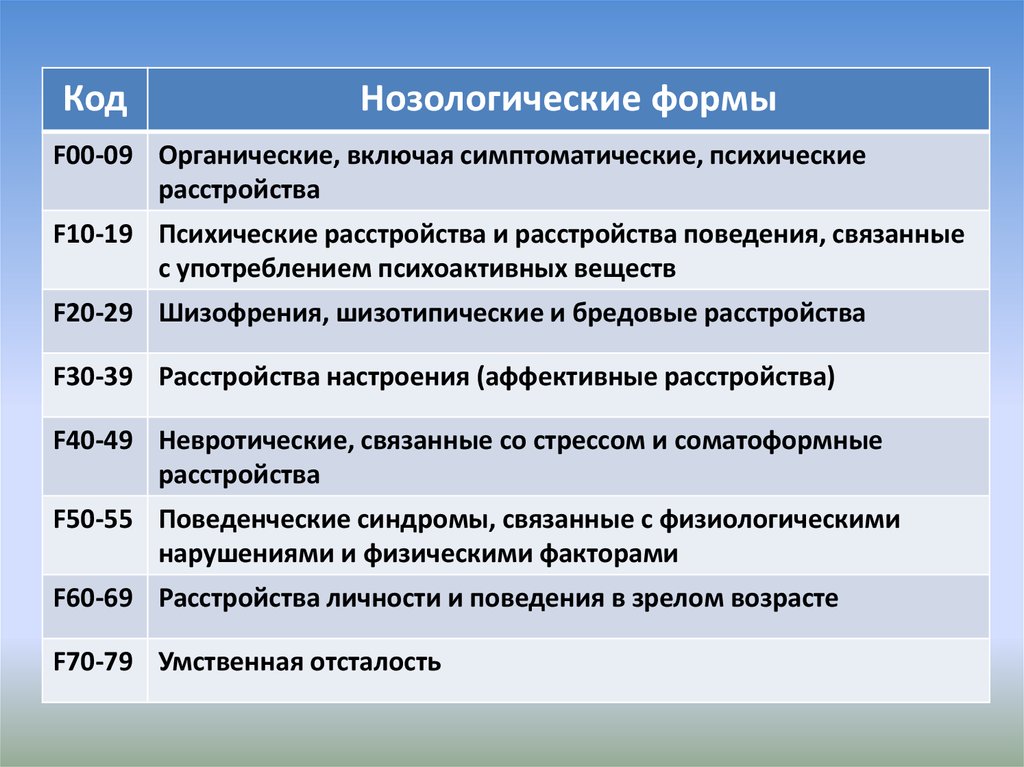 | Код | Нозологические формы |
|---|---|
| F00-09 | Органические, включая симптоматические, психические расстройства |
| F10-19 | Психические расстройства и расстройства поведения, связанные с употреблением психоактивных веществ |
| F20-29 | Шизофрения, шизотипические и бредовые расстройства |
| F30-39 | Расстройства настроения (аффективные расстройства) |
| F40-49 | Невротические, связанные со стрессом и соматоформные расстройства |
| F50-55 | Поведенческие синдромы, связанные с физиологическими нарушениями и физическими факторами |
| F60-69 | Расстройства личности и поведения в зрелом возрасте |
| F70-79 | Умственная отсталость |